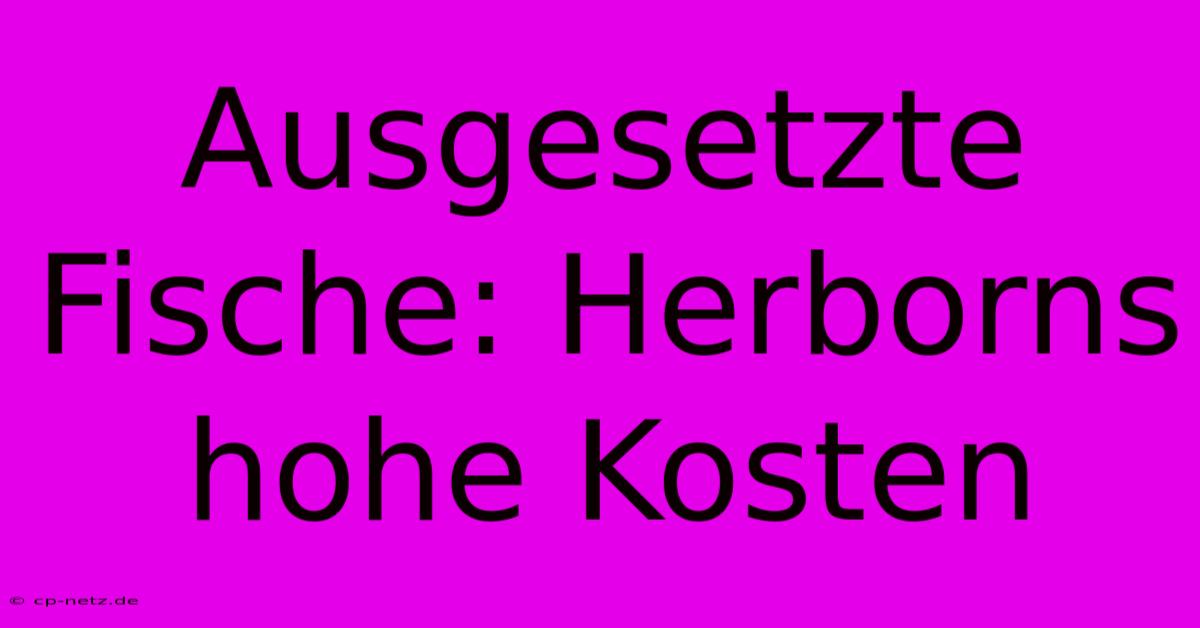 Ausgesetzte Fische: Herborns hohe Kosten

© cp-netz.de